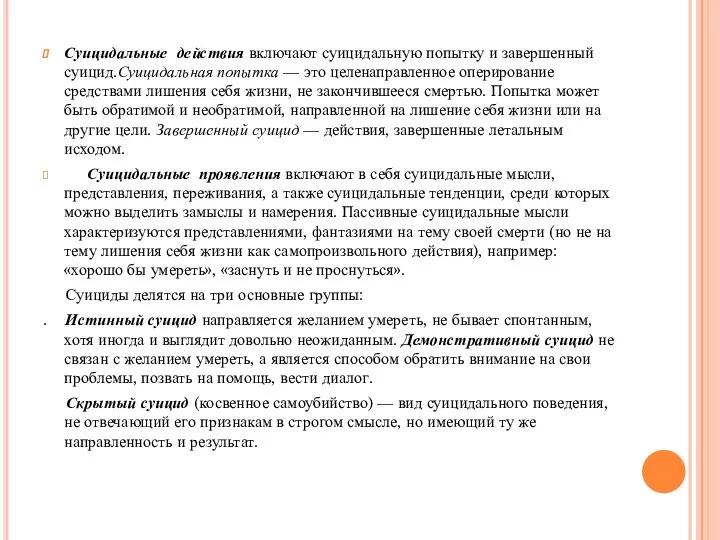 Суицидальные действия включают суицидальную попытку и завершенный суицид.Суицидальная попытка — это целенаправленное оперирование средствами лишения себя жизни, не закончившееся смертью. Попытка может быть обратимой и необратимой, направленной на лишение себя жизни или на другие цели. Завершенный суицид — действия, завершенные летальным исходом.

Суицидальные проявления включают в себя суицидальные мысли, представления, переживания, а также суицидальные тенденции, среди которых можно выделить замыслы и намерения. Пассивные суицидальные мысли характеризуются представлениями, фантазиями на тему своей смерти (но не на тему лишения себя жизни как самопроизвольного действия), например: «хорошо бы умереть», «заснуть и не проснуться».

Суициды делятся на три основные группы:

. Истинный суицид направляется желанием умереть, не бывает спонтанным, хотя иногда и выглядит довольно неожиданным. Демонстративный суицид не связан с желанием умереть, а является способом обратить внимание на свои проблемы, позвать на помощь, вести диалог.

Скрытый суицид (косвенное самоубийство) — вид суицидального поведения, не отвечающий его признакам в строгом смысле, но имеющий ту же направленность и результат.